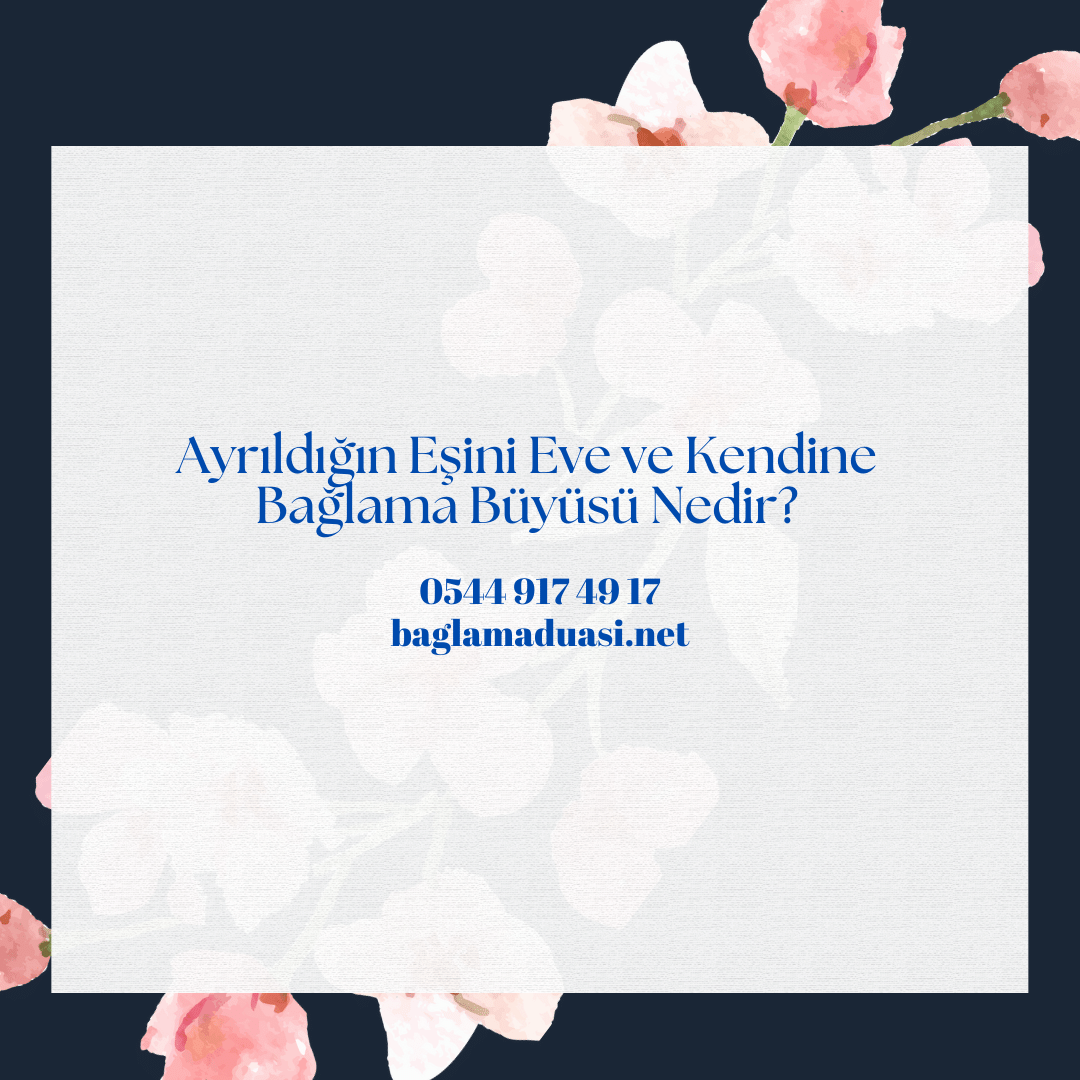 Ayrıldığın Eşini Eve ve Kendine Bağlama Büyüsü Nedir?

0544 917 49 17
baglamaduasi.net